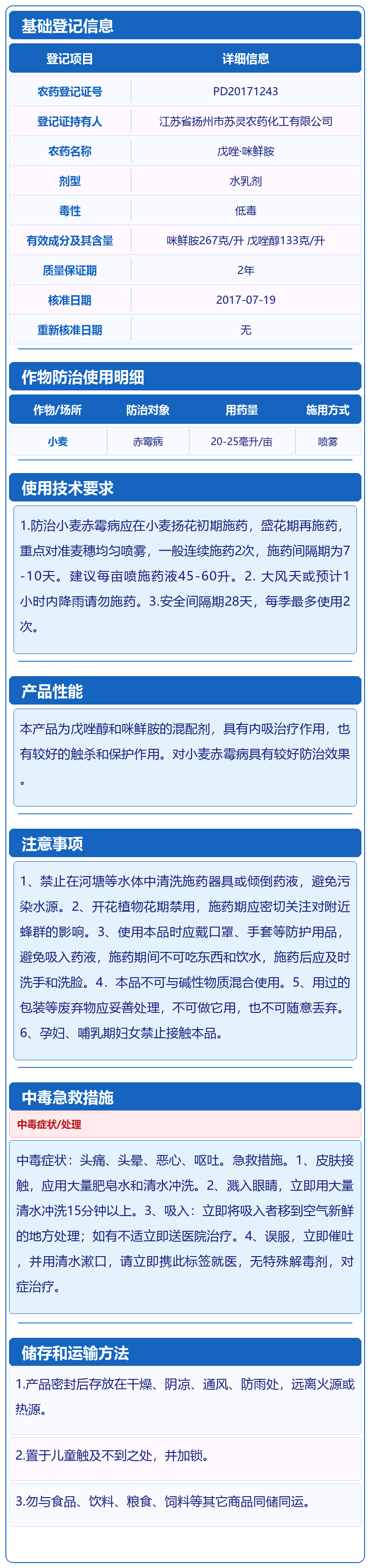 基础登记信息

| 登记项目 | 详细信息 |
|---|---|
| 农药登记证号 | PD20171243 |
| 登记证持有人 | 江苏省扬州市苏灵农药化工有限公司 |
| 农药名称 | 戊唑·咪鲜胺 |
| 剂型 | 水乳剂 |
| 毒性 | 低毒 |
| 有效成分及其含量 | 咪鲜胺267克/升 戊唑醇133克/升 |
| 质量保证期 | 2年 |
| 核准日期 | 2017-07-19 |
| 重新核准日期 | 无 |

作物防治使用明细

| 作物/场所 | 防治对象 | 用药量 | 施用方式 |
|---|---|---|---|
| 小麦 | 赤霉病 | 20-25毫升/亩 | 喷雾 |

使用技术要求

1.防治小麦赤霉病应在小麦扬花初期施药，盛花期再施药，重点对准麦穗均匀喷雾，一般连续施药2次，施药间隔期为7-10天。建议每亩喷施药液45-60升。2. 大风天或预计1小时内降雨请勿施药。3.安全间隔期28天，每季最多使用2次。

产品性能

本产品为戊唑醇和咪鲜胺的混配剂，具有内吸治疗作用，也有较好的触杀和保护作用。对小麦赤霉病具有较好防治效果。

注意事项

1、禁止在河塘等水体中清洗施药器具或倾倒药液，避免污染水源。2、开花植物花期禁用，施药期应密切关注对附近蜂群的影响。3、使用本品时应戴口罩、手套等防护用品，避免吸入药液，施药期间不可吃东西和饮水，施药后应及时洗手和洗脸。4．本品不可与碱性物质混合使用。5、用过的包装等废弃物应妥善处理，不可做它用，也不可随意丢弃。6、孕妇、哺乳期妇女禁止接触本品。

中毒急救措施

中毒症状/处理

中毒症状：头痛、头晕、恶心、呕吐。急救措施。1、皮肤接触，应用大量肥皂水和清水冲洗。2、溅入眼睛，立即用大量清水冲洗15分钟以上。3、吸入：立即将吸入者移到空气新鲜的地方处理；如有不适立即送医院治疗。4、误服，立即催吐，并用清水漱口，请立即携此标签就医，无特殊解毒剂，对症治疗。

储存和运输方法

1.产品密封后存放在干燥、阴凉、通风、防雨处，远离火源或热源。

2.置于儿童触及不到之处，并加锁。

3.勿与食品、饮料、粮食、饲料等其它商品同储同运。